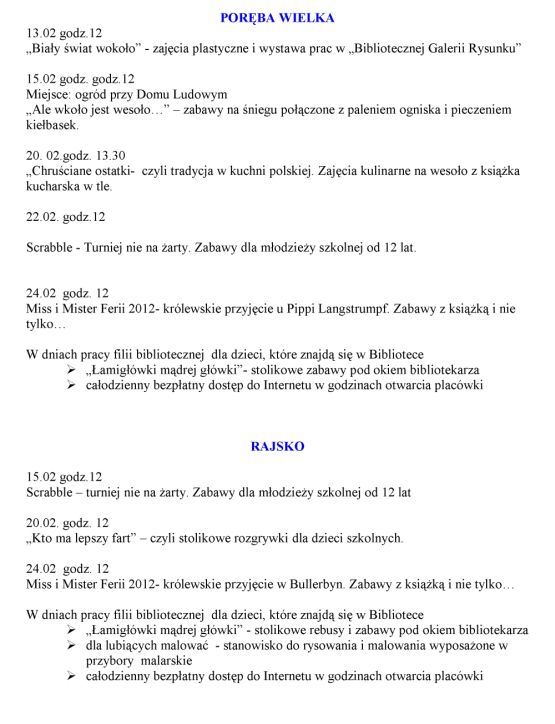 PORĘBA WIELKA

13.02 godz.12
„Biały świat wokoło" - zajęcia plastyczne i wystawa prac w „Bibliotecznej Galerii Rysunku"

15.02 godz. godz.12
Miejsce: ogród przy Domu Ludowym
„Ale wkoło jest wesoło…" – zabawy na śniegu połączone z paleniem ogniska i pieczeniem kiełbasek.

20. 02.godz. 13.30
„Chruściane ostatki- czyli tradycja w kuchni polskiej. Zajęcia kulinarne na wesoło z książka kucharska w tle.

22.02. godz.12

Scrabble - Turniej nie na żarty. Zabawy dla młodzieży szkolnej od 12 lat.

24.02 godz. 12
Miss i Mister Ferii 2012- królewskie przyjęcie u Pippi Langstrumpf. Zabawy z książką i nie tylko…

W dniach pracy filii bibliotecznej dla dzieci, które znajdą się w Bibliotece
➢ „Łamigłówki mądrej główki"- stolikowe zabawy pod okiem bibliotekarza
➢ całodzienny bezpłatny dostęp do Internetu w godzinach otwarcia placówki

RAJSKO

15.02 godz.12
Scrabble – turniej nie na żarty. Zabawy dla młodzieży szkolnej od 12 lat

20.02. godz. 12
„Kto ma lepszy fart" – czyli stolikowe rozgrywki dla dzieci szkolnych.

24.02 godz. 12
Miss i Mister Ferii 2012- królewskie przyjęcie w Bullerbyn. Zabawy z książką i nie tylko…

W dniach pracy filii bibliotecznej dla dzieci, które znajdą się w Bibliotece
➢ „Łamigłówki mądrej główki" - stolikowe rebusy i zabawy pod okiem bibliotekarza
➢ dla lubiących malować - stanowisko do rysowania i malowania wyposażone w przybory malarskie
➢ całodzienny bezpłatny dostęp do Internetu w godzinach otwarcia placówki